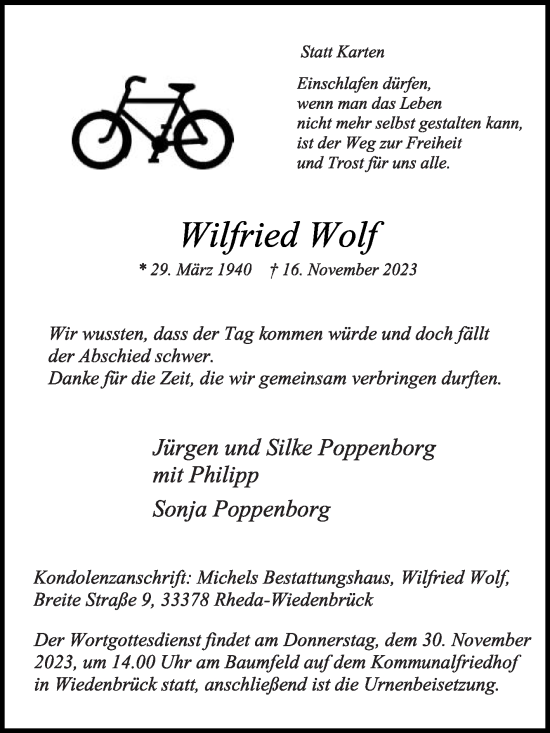 Statt Karten

Einschlafen dürfen,
wenn man das Leben
nicht mehr selbst gestalten kann,
ist der Weg zur Freiheit
und Trost für uns alle.

Wilfried Wolf

* 29. März 1940 † 16. November 2023

Wir wussten, dass der Tag kommen würde und doch fällt der Abschied schwer.
Danke für die Zeit, die wir gemeinsam verbringen durften.

Jürgen und Silke Poppenborg
mit Philipp
Sonja Poppenborg

Kondolenzanschrift: Michels Bestattungshaus, Wilfried Wolf, Breite Straße 9, 33378 Rheda-Wiedenbrück

Der Wortgottesdienst findet am Donnerstag, dem 30. November 2023, um 14.00 Uhr am Baumfeld auf dem Kommunalfriedhof in Wiedenbrück statt, anschließend ist die Urnenbeisetzung.